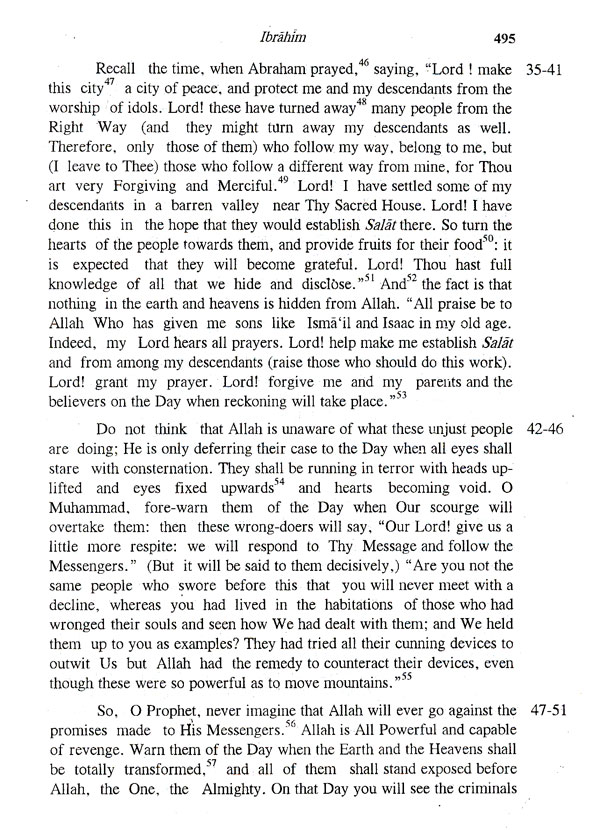 Ibrāhīm 495

Recall the time, when Abraham prayed,$^{46}$ saying, "Lord ! make this city$^{47}$ a city of peace, and protect me and my descendants from the worship of idols. Lord! these have turned away$^{48}$ many people from the Right Way (and they might turn away my descendants as well. Therefore, only those of them) who follow my way, belong to me, but (I leave to Thee) those who follow a different way from mine, for Thou art very Forgiving and Merciful.$^{49}$ Lord! I have settled some of my descendants in a barren valley near Thy Sacred House. Lord! I have done this in the hope that they would establish Salāt there. So turn the hearts of the people towards them, and provide fruits for their food$^{50}$: it is expected that they will become grateful. Lord! Thou hast full knowledge of all that we hide and disclose."$^{51}$ And$^{52}$ the fact is that nothing in the earth and heavens is hidden from Allah. "All praise be to Allah Who has given me sons like Ismā'il and Isaac in my old age. Indeed, my Lord hears all prayers. Lord! help make me establish Salāt and from among my descendants (raise those who should do this work). Lord! grant my prayer. Lord! forgive me and my parents and the believers on the Day when reckoning will take place."$^{53}$ 35-41

Do not think that Allah is unaware of what these unjust people are doing; He is only deferring their case to the Day when all eyes shall stare with consternation. They shall be running in terror with heads uplifted and eyes fixed upwards$^{54}$ and hearts becoming void. O Muhammad, fore-warn them of the Day when Our scourge will overtake them: then these wrong-doers will say, "Our Lord! give us a little more respite: we will respond to Thy Message and follow the Messengers." (But it will be said to them decisively,) "Are you not the same people who swore before this that you will never meet with a decline, whereas you had lived in the habitations of those who had wronged their souls and seen how We had dealt with them; and We held them up to you as examples? They had tried all their cunning devices to outwit Us but Allah had the remedy to counteract their devices, even though these were so powerful as to move mountains."$^{55}$ 42-46

So, O Prophet, never imagine that Allah will ever go against the promises made to His Messengers.$^{56}$ Allah is All Powerful and capable of revenge. Warn them of the Day when the Earth and the Heavens shall be totally transformed,$^{57}$ and all of them shall stand exposed before Allah, the One, the Almighty. On that Day you will see the criminals 47-51